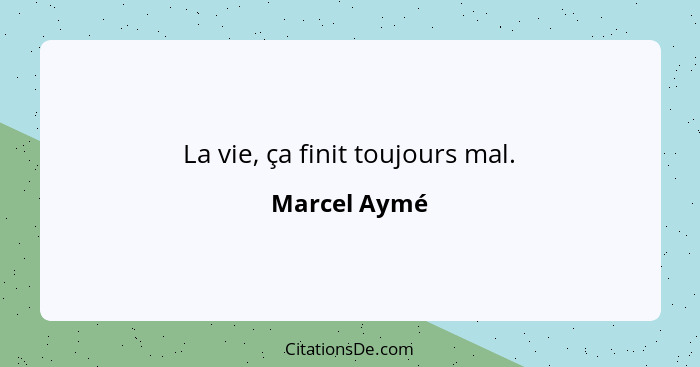 La vie, ça finit toujours mal.

Marcel Aymé

CitationsDe.com